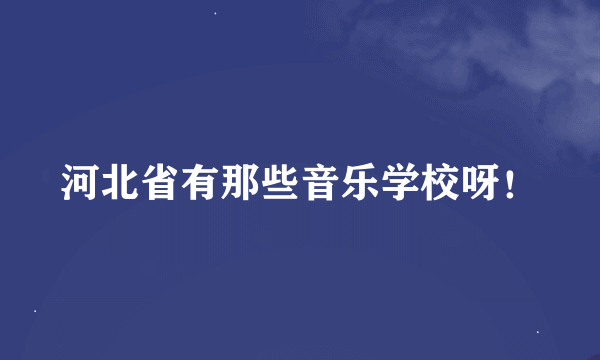 河北省有那些音乐学校呀！